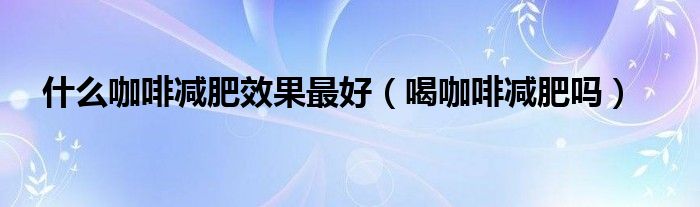 什么咖啡减肥效果最好（喝咖啡减肥吗）